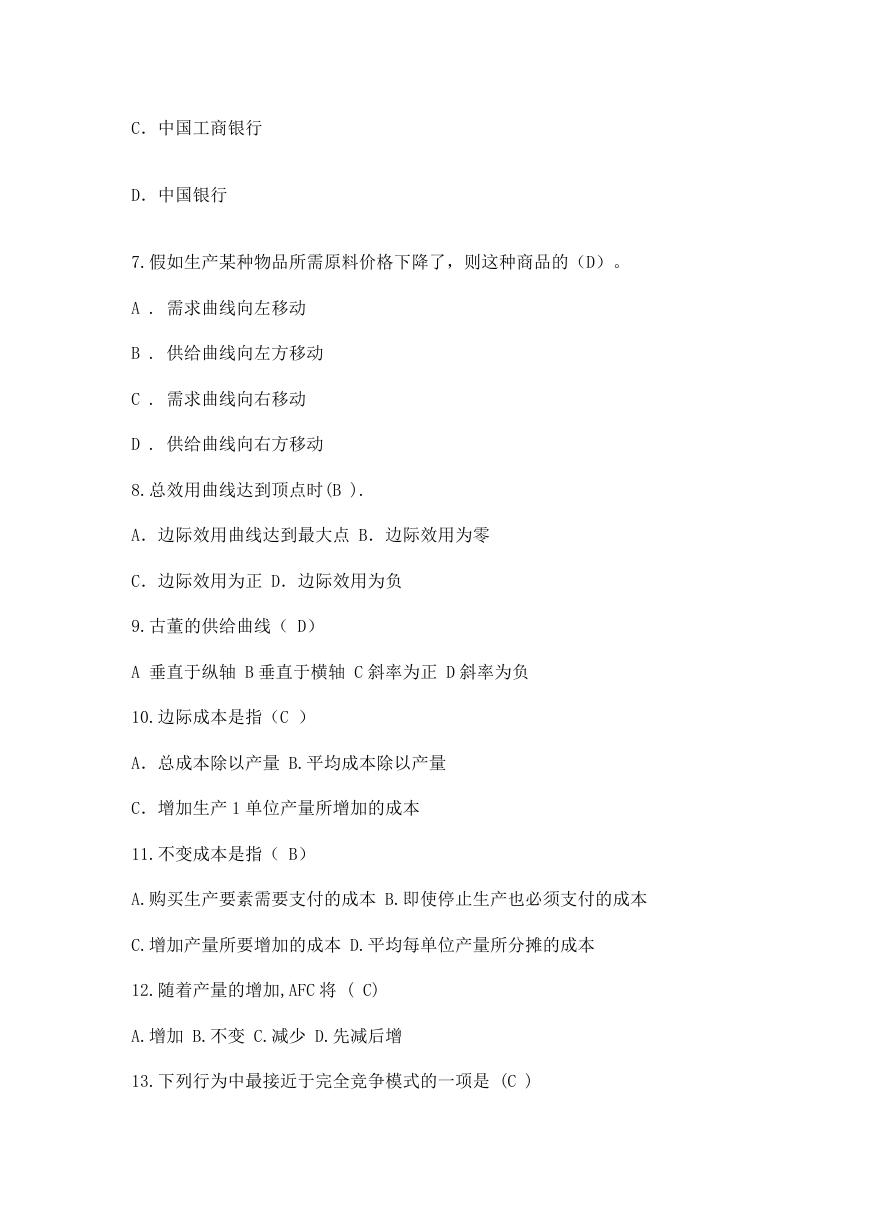 C. 中国工商银行

D. 中国银行

7.假如生产某种物品所需原料价格下降了，则这种商品的（D）。

A . 需求曲线向左移动

B . 供给曲线向左方移动

C . 需求曲线向右移动

D . 供给曲线向右方移动

8.总效用曲线达到顶点时(B ).

A. 边际效用曲线达到最大点 B. 边际效用为零

C. 边际效用为正 D. 边际效用为负

9.古董的供给曲线（ D）

A 垂直于纵轴 B 垂直于横轴 C 斜率为正 D 斜率为负

10.边际成本是指（C ）

A. 总成本除以产量 B.平均成本除以产量

C. 增加生产 1 单位产量所增加的成本

11.不变成本是指（ B）

A.购买生产要素需要支付的成本 B.即使停止生产也必须支付的成本

C.增加产量所要增加的成本 D.平均每单位产量所分摊的成本

12.随着产量的增加,AFC 将 ( C)

A.增加 B.不变 C.减少 D.先减后增

13.下列行为中最接近于完全竞争模式的一项是 (C )